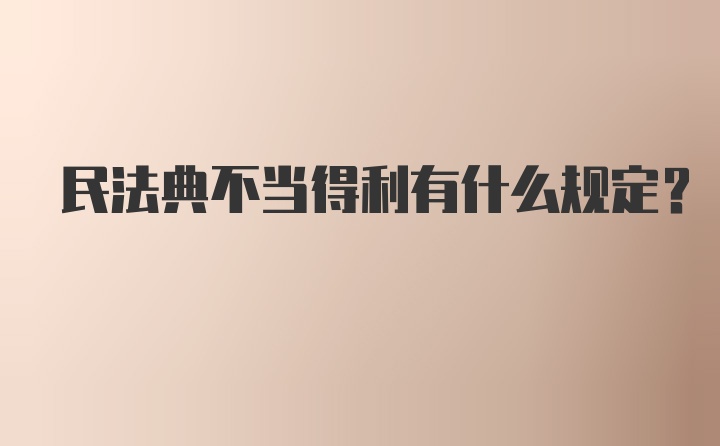 民法典不当得利有什么规定？